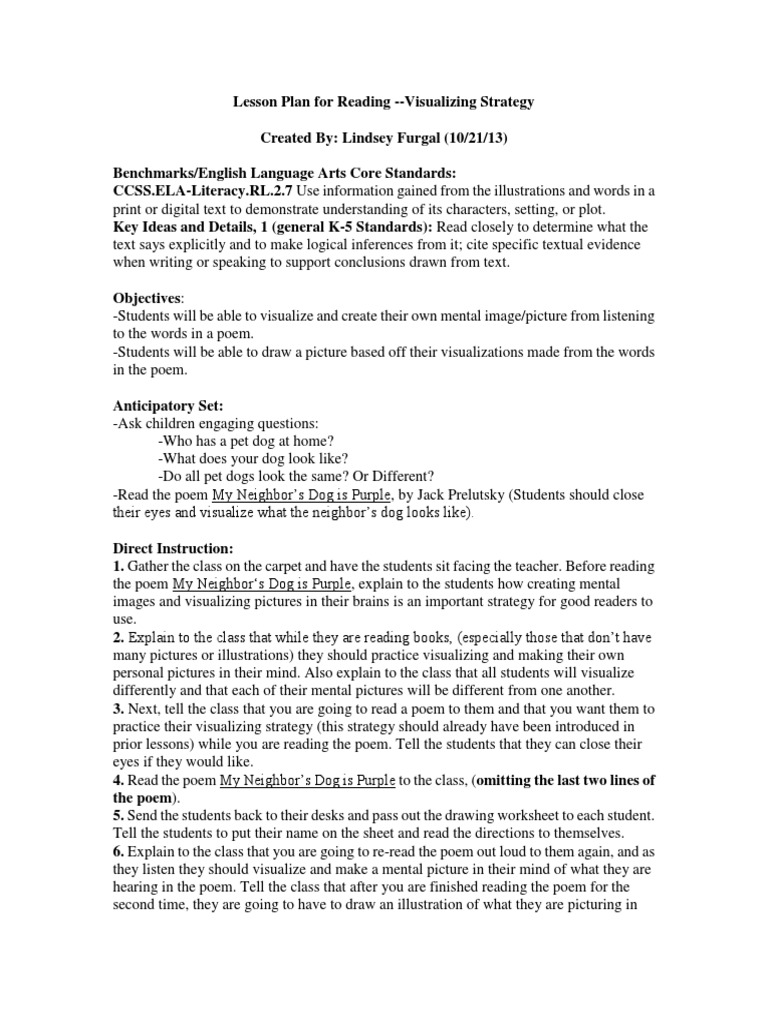 Lesson Plan for Reading --Visualizing Strategy

Created By: Lindsey Furgal (10/21/13)

Benchmarks/English Language Arts Core Standards:
CCSS.ELA-Literacy.RL.2.7 Use information gained from the illustrations and words in a print or digital text to demonstrate understanding of its characters, setting, or plot.
Key Ideas and Details, 1 (general K-5 Standards): Read closely to determine what the text says explicitly and to make logical inferences from it; cite specific textual evidence when writing or speaking to support conclusions drawn from text.

Objectives:
-Students will be able to visualize and create their own mental image/picture from listening to the words in a poem.
-Students will be able to draw a picture based off their visualizations made from the words in the poem.

Anticipatory Set:
-Ask children engaging questions:
-Who has a pet dog at home?
-What does your dog look like?
-Do all pet dogs look the same? Or Different?
-Read the poem My Neighbor's Dog is Purple, by Jack Prelutsky (Students should close their eyes and visualize what the neighbor's dog looks like).

Direct Instruction:
1. Gather the class on the carpet and have the students sit facing the teacher. Before reading the poem My Neighbor's Dog is Purple, explain to the students how creating mental images and visualizing pictures in their brains is an important strategy for good readers to use.
2. Explain to the class that while they are reading books, (especially those that don't have many pictures or illustrations) they should practice visualizing and making their own personal pictures in their mind. Also explain to the class that all students will visualize differently and that each of their mental pictures will be different from one another.
3. Next, tell the class that you are going to read a poem to them and that you want them to practice their visualizing strategy (this strategy should already have been introduced in prior lessons) while you are reading the poem. Tell the students that they can close their eyes if they would like.
4. Read the poem My Neighbor's Dog is Purple to the class, (omitting the last two lines of the poem).
5. Send the students back to their desks and pass out the drawing worksheet to each student. Tell the students to put their name on the sheet and read the directions to themselves.
6. Explain to the class that you are going to re-read the poem out loud to them again, and as they listen they should visualize and make a mental picture in their mind of what they are hearing in the poem. Tell the class that after you are finished reading the poem for the second time, they are going to have to draw an illustration of what they are picturing in